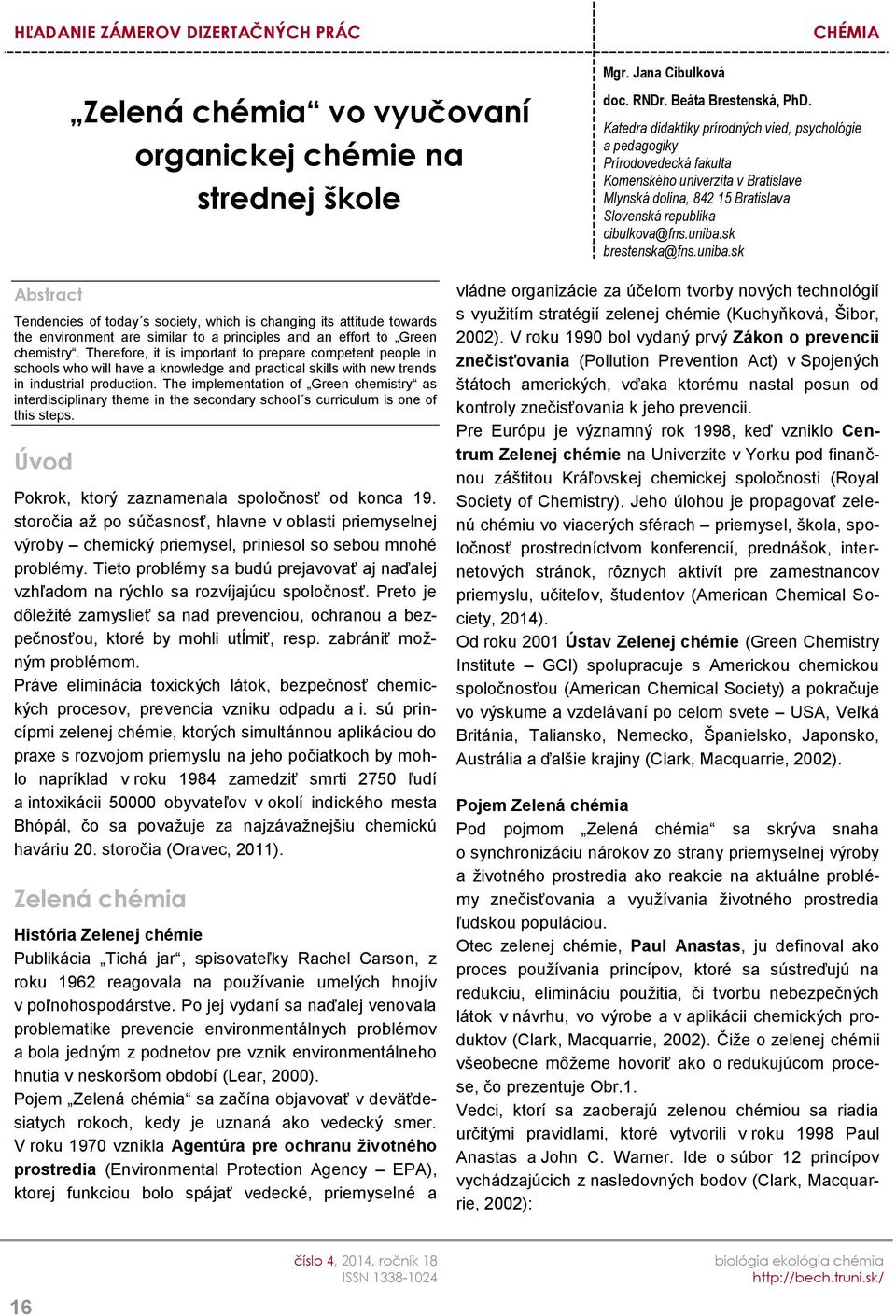 HĽADANIE ZÁMEROV DIZERTAČNÝCH PRÁC

CHÉMIA

„Zelená chémia“ vo vyučovaní organickej chémie na strednej škole

Mgr. Jana Cibulková

doc. RNDr. Beáta Brestenská, PhD.

Katedra didaktiky prírodných vied, psychológie a pedagogiky
Prírodovedecká fakulta
Komenského univerzita v Bratislave
Mlynská dolina, 842 15 Bratislava
Slovenská republika
cibulkova@fns.uniba.sk
brestenska@fns.uniba.sk

Abstract

Tendencies of today´s society, which is changing its attitude towards the environment are similar to a principles and an effort to „Green chemistry“. Therefore, it is important to prepare competent people in schools who will have a knowledge and practical skills with new trends in industrial production. The implementation of „Green chemistry“ as interdisciplinary theme in the secondary school´s curriculum is one of this steps.

Úvod

Pokrok, ktorý zaznamenala spoločnosť od konca 19. storočia až po súčasnosť, hlavne v oblasti priemyselnej výroby – chemický priemysel, priniesol so sebou mnohé problémy. Tieto problémy sa budú prejavovať aj naďalej vzhľadom na rýchlo sa rozvíjajúcu spoločnosť. Preto je dôležité zamyslieť sa nad prevenciou, ochranou a bezpečnosťou, ktoré by mohli utĺmiť, resp. zabrániť možným problémom.

Práve eliminácia toxických látok, bezpečnosť chemických procesov, prevencia vzniku odpadu a i. sú princípmi zelenej chémie, ktorých simultánnou aplikáciou do praxe s rozvojom priemyslu na jeho počiatkoch by mohlo napríklad v roku 1984 zamedziť smrti 2750 ľudí a intoxikácii 50000 obyvateľov v okolí indického mesta Bhópál, čo sa považuje za najzávažnejšiu chemickú haváriu 20. storočia (Oravec, 2011).

Zelená chémia

História Zelenej chémie

Publikácia „Tichá jar“, spisovateľky Rachel Carson, z roku 1962 reagovala na používanie umelých hnojív v poľnohospodárstve. Po jej vydaní sa naďalej venovala problematike prevencie environmentálnych problémov a bola jedným z podnetov pre vznik environmentálneho hnutia v neskoršom období (Lear, 2000).

Pojem „Zelená chémia“ sa začína objavovať v deväťdesiatych rokoch, kedy je uznaná ako vedecký smer. V roku 1970 vznikla Agentúra pre ochranu životného prostredia (Environmental Protection Agency – EPA), ktorej funkciou bolo spájať vedecké, priemyselné a vládne organizácie za účelom tvorby nových technológií s využitím stratégií zelenej chémie (Kuchyňková, Šibor, 2002). V roku 1990 bol vydaný prvý Zákon o prevencii znečisťovania (Pollution Prevention Act) v Spojených štátoch amerických, vďaka ktorému nastal posun od kontroly znečisťovania k jeho prevencii.

Pre Európu je významný rok 1998, keď vzniklo Centrum Zelenej chémie na Univerzite v Yorku pod finančnou záštitou Kráľovskej chemickej spoločnosti (Royal Society of Chemistry). Jeho úlohou je propagovať zelenú chémiu vo viacerých sférach – priemysel, škola, spoločnosť prostredníctvom konferencií, prednášok, internetových stránok, rôznych aktivít pre zamestnancov priemyslu, učiteľov, študentov (American Chemical Society, 2014).

Od roku 2001 Ústav Zelenej chémie (Green Chemistry Institute – GCI) spolupracuje s Americkou chemickou spoločnosťou (American Chemical Society) a pokračuje vo výskume a vzdelávaní po celom svete – USA, Veľká Británia, Taliansko, Nemecko, Španielsko, Japonsko, Austrália a ďalšie krajiny (Clark, Macquarrie, 2002).

Pojem Zelená chémia

Pod pojmom „Zelená chémia“ sa skrýva snaha o synchronizáciu nárokov zo strany priemyselnej výroby a životného prostredia ako reakcie na aktuálne problémy znečisťovania a využívania životného prostredia ľudskou populáciou.

Otec zelenej chémie, Paul Anastas, ju definoval ako proces používania princípov, ktoré sa sústreďujú na redukciu, elimináciu použitia, či tvorbu nebezpečných látok v návrhu, vo výrobe a v aplikácii chemických produktov (Clark, Macquarrie, 2002). Čiže o zelenej chémii všeobecne môžeme hovoriť ako o redukujúcom procese, čo prezentuje Obr.1.

Vedci, ktorí sa zaoberajú zelenou chémiou sa riadia určitými pravidlami, ktoré vytvorili v roku 1998 Paul Anastas a John C. Warner. Ide o súbor 12 princípov vychádzajúcich z nasledovných bodov (Clark, Macquarrie, 2002):

16

číslo 4, 2014, ročník 18
ISSN 1338-1024

biológia ekológia chémia
http://bech.truni.sk/